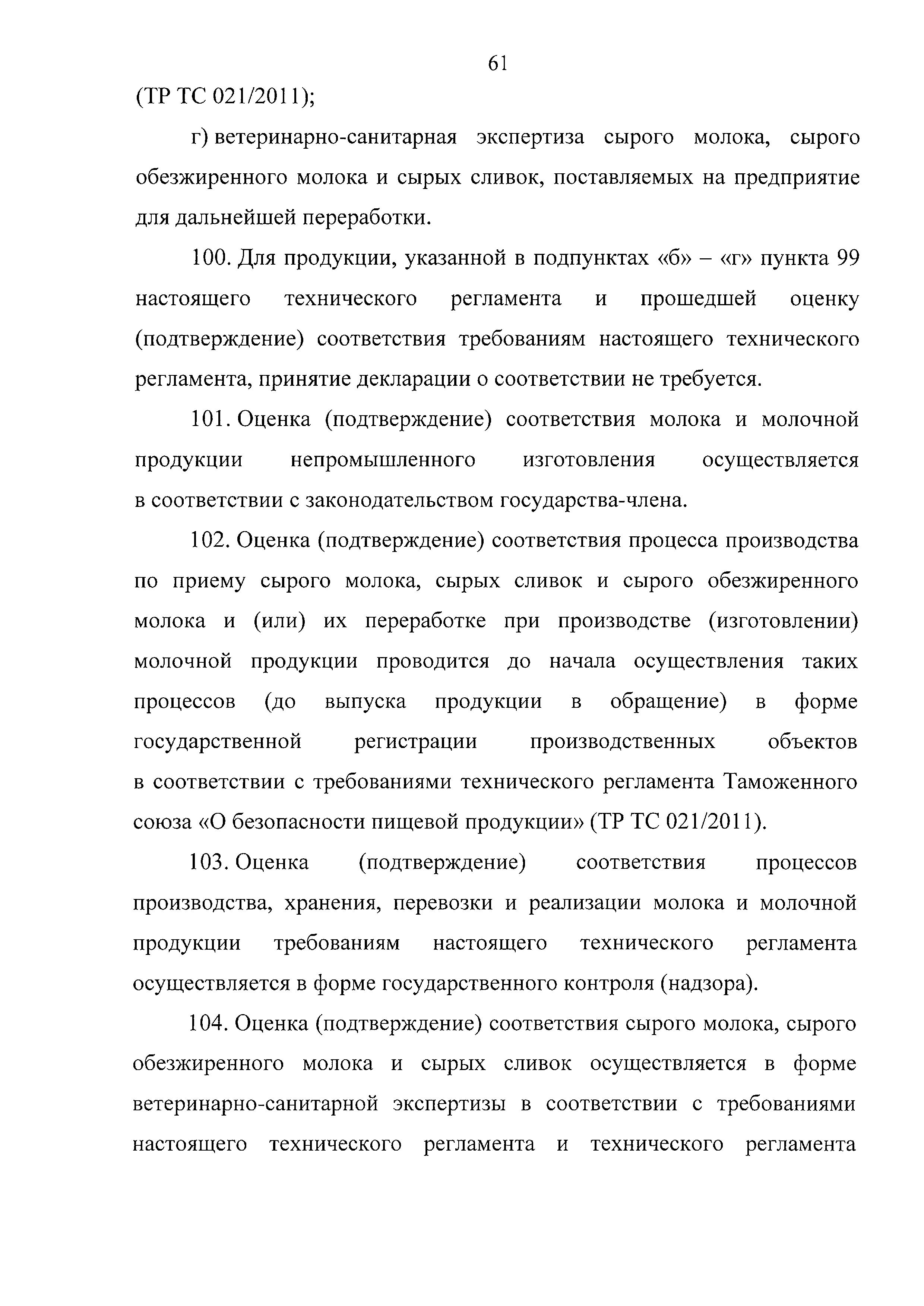 61

(ТР ТС 021/2011);

г) ветеринарно-санитарная экспертиза сырого молока, сырого обезжиренного молока и сырых сливок, поставляемых на предприятие для дальнейшей переработки.

100. Для продукции, указанной в подпунктах «б» – «г» пункта 99 настоящего технического регламента и прошедшей оценку (подтверждение) соответствия требованиям настоящего технического регламента, принятие декларации о соответствии не требуется.

101. Оценка (подтверждение) соответствия молока и молочной продукции непромышленного изготовления осуществляется в соответствии с законодательством государства-члена.

102. Оценка (подтверждение) соответствия процесса производства по приему сырого молока, сырых сливок и сырого обезжиренного молока и (или) их переработке при производстве (изготовлении) молочной продукции проводится до начала осуществления таких процессов (до выпуска продукции в обращение) в форме государственной регистрации производственных объектов в соответствии с требованиями технического регламента Таможенного союза «О безопасности пищевой продукции» (ТР ТС 021/2011).

103. Оценка (подтверждение) соответствия процессов производства, хранения, перевозки и реализации молока и молочной продукции требованиям настоящего технического регламента осуществляется в форме государственного контроля (надзора).

104. Оценка (подтверждение) соответствия сырого молока, сырого обезжиренного молока и сырых сливок осуществляется в форме ветеринарно-санитарной экспертизы в соответствии с требованиями настоящего технического регламента и технического регламента